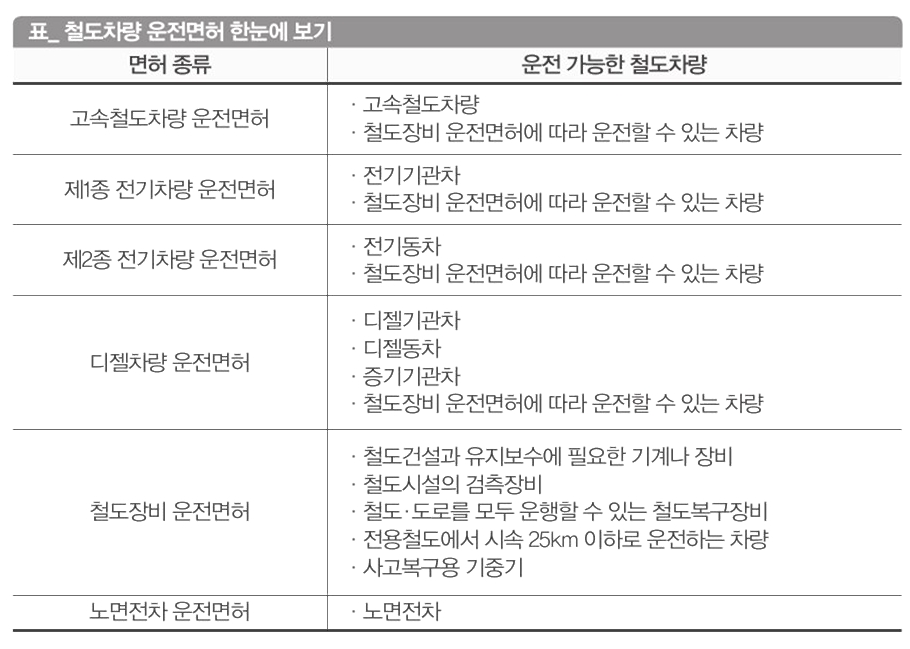 표_ 철도차량 운전면허 한눈에 보기

| 면허 종류 | 운전 가능한 철도차량 |
|---|---|
| 고속철도차량 운전면허 | · 고속철도차량<br>· 철도장비 운전면허에 따라 운전할 수 있는 차량 |
| 제1종 전기차량 운전면허 | · 전기기관차<br>· 철도장비 운전면허에 따라 운전할 수 있는 차량 |
| 제2종 전기차량 운전면허 | · 전기동차<br>· 철도장비 운전면허에 따라 운전할 수 있는 차량 |
| 디젤차량 운전면허 | · 디젤기관차<br>· 디젤동차<br>· 증기기관차<br>· 철도장비 운전면허에 따라 운전할 수 있는 차량 |
| 철도장비 운전면허 | · 철도건설과 유지보수에 필요한 기계나 장비<br>· 철도시설의 검측장비<br>· 철도·도로를 모두 운행할 수 있는 철도복구장비<br>· 전용철도에서 시속 25km 이하로 운전하는 차량<br>· 사고복구용 기중기 |
| 노면전차 운전면허 | · 노면전차 |